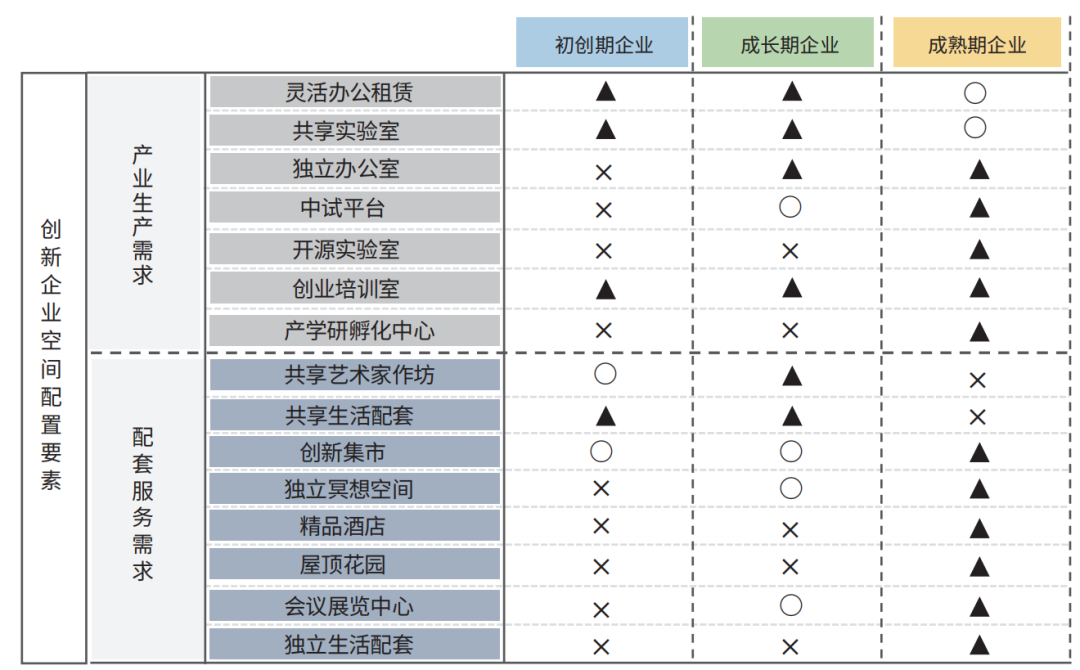 | | | | 初创期企业 | 成长期企业 | 成熟期企业 |
|---|---|---|---|---|---|
| 创新企业空间配置要素 | 产业生产需求 | 灵活办公租赁 | ▲ | ▲ | ○ |
| | | 共享实验室 | ▲ | ▲ | ○ |
| | | 独立办公室 | × | ▲ | ▲ |
| | | 中试平台 | × | ○ | ▲ |
| | | 开源实验室 | × | × | ▲ |
| | | 创业培训室 | ▲ | ▲ | ▲ |
| | | 产学研孵化中心 | × | × | ▲ |
| | 配套服务需求 | 共享艺术家作坊 | ○ | ▲ | × |
| | | 共享生活配套 | ▲ | ▲ | × |
| | | 创新集市 | ○ | ○ | ▲ |
| | | 独立冥想空间 | × | ○ | ▲ |
| | | 精品酒店 | × | × | ▲ |
| | | 屋顶花园 | × | × | ▲ |
| | | 会议展览中心 | × | ○ | ▲ |
| | | 独立生活配套 | × | × | ▲ |